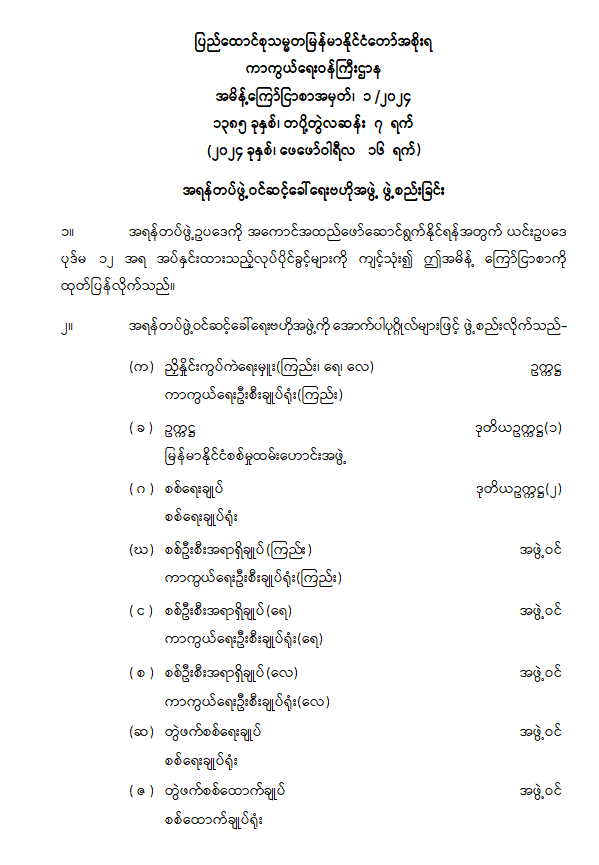 ပြည်ထောင်စုသမ္မတမြန်မာနိုင်ငံတော်အစိုးရ
ကာကွယ်ရေးဝန်ကြီးဌာန
အမိန့်ကြော်ငြာစာအမှတ်၊ ၁/၂၀၂၄
၁၃၈၅ ခုနှစ်၊ တပို့တွဲလဆန်း ၇ ရက်
(၂၀၂၄ ခုနှစ်၊ ဖေဖော်ဝါရီလ ၁၆ ရက်)

အရန်တပ်ဖွဲ့ဝင်ဆင့်ခေါ်ရေးဗဟိုအဖွဲ့ ဖွဲ့စည်းခြင်း

၁။ အရန်တပ်ဖွဲ့ဥပဒေကို အကောင်အထည်ဖော်ဆောင်ရွက်နိုင်ရန်အတွက် ယင်းဥပဒေ ပုဒ်မ ၁၂ အရ အပ်နှင်းထားသည့်လုပ်ပိုင်ခွင့်များကို ကျင့်သုံး၍ ဤအမိန့် ကြော်ငြာစာကို ထုတ်ပြန်လိုက်သည်။

၂။ အရန်တပ်ဖွဲ့ဝင်ဆင့်ခေါ်ရေးဗဟိုအဖွဲ့ကို အောက်ပါပုဂ္ဂိုလ်များဖြင့် ဖွဲ့စည်းလိုက်သည်-

(က) ညှိနှိုင်းကွပ်ကဲရေးမှူး(ကြည်း၊ ရေ၊ လေ) ဥက္ကဋ္ဌ
ကာကွယ်ရေးဦးစီးချုပ်ရုံး(ကြည်း)

(ခ) ဥက္ကဋ္ဌ ဒုတိယဥက္ကဋ္ဌ(၁)
မြန်မာနိုင်ငံစစ်မှုထမ်းဟောင်းအဖွဲ့

(ဂ) စစ်ရေးချုပ် ဒုတိယဥက္ကဋ္ဌ(၂)
စစ်ရေးချုပ်ရုံး

(ဃ) စစ်ဦးစီးအရာရှိချုပ်(ကြည်း) အဖွဲ့ဝင်
ကာကွယ်ရေးဦးစီးချုပ်ရုံး(ကြည်း)

(င) စစ်ဦးစီးအရာရှိချုပ်(ရေ) အဖွဲ့ဝင်
ကာကွယ်ရေးဦးစီးချုပ်ရုံး(ရေ)

(စ) စစ်ဦးစီးအရာရှိချုပ်(လေ) အဖွဲ့ဝင်
ကာကွယ်ရေးဦးစီးချုပ်ရုံး(လေ)

(ဆ) တွဲဖက်စစ်ရေးချုပ် အဖွဲ့ဝင်
စစ်ရေးချုပ်ရုံး

(ဇ) တွဲဖက်စစ်ထောက်ချုပ် အဖွဲ့ဝင်
စစ်ထောက်ချုပ်ရုံး